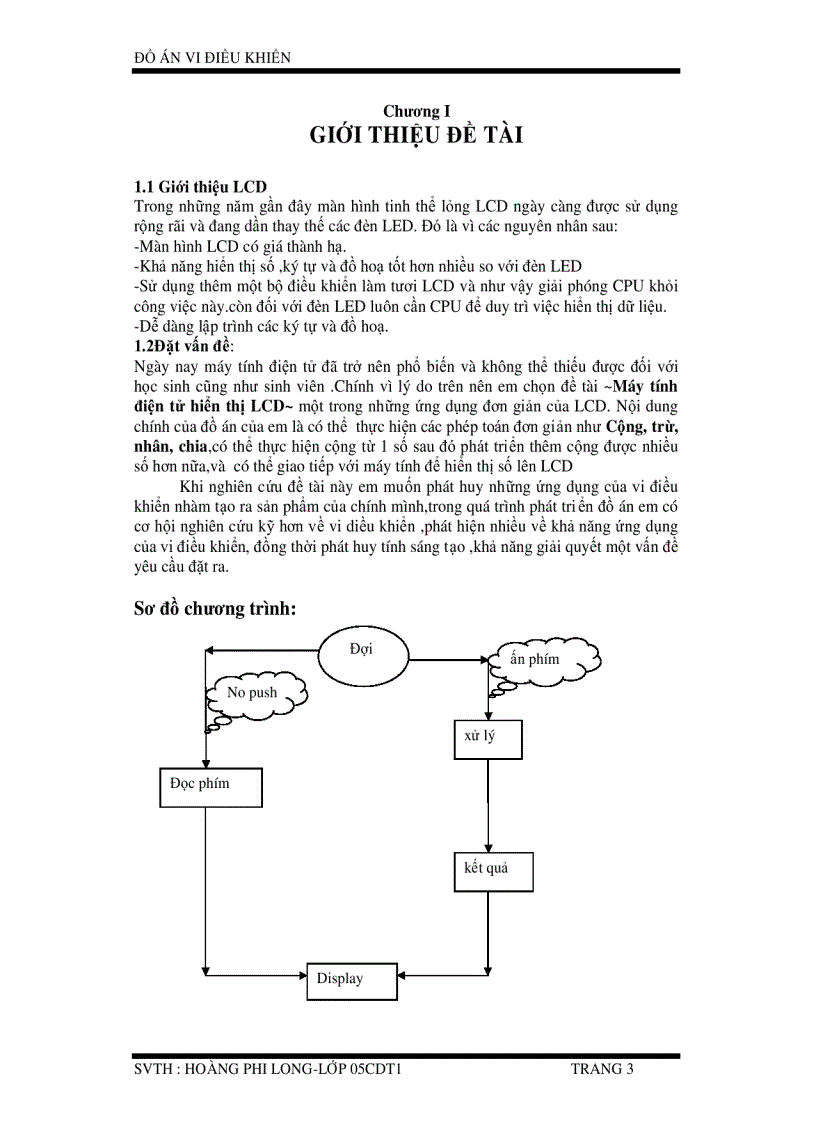 ĐỒ ÁN VI ĐIỀU KHIỂN

Chương I
GIỚI THIỆU ĐỀ TÀI

1.1 Giới thiệu LCD
Trong những năm gần đây màn hình tinh thể lỏng LCD ngày càng được sử dụng rộng rãi và đang dần thay thế các đèn LED. Đó là vì các nguyên nhân sau:
-Màn hình LCD có giá thành hạ.
-Khả năng hiển thị số ,ký tự và đồ hoạ tốt hơn nhiều so với đèn LED
-Sử dụng thêm một bộ điều khiển làm tươi LCD và như vậy giải phóng CPU khỏi công việc này.còn đối với đèn LED luôn cần CPU để duy trì việc hiển thị dữ liệu.
-Dễ dàng lập trình các ký tự và đồ hoạ.
1.2Đặt vấn đề:
Ngày nay máy tính điện tử đã trở nên phổ biến và không thể thiếu được đối với học sinh cũng như sinh viên .Chính vì lý do trên nên em chọn đề tài ~Máy tính điện tử hiển thị LCD~ một trong những ứng dụng đơn giản của LCD. Nội dung chính của đồ án của em là có thể thực hiện các phép toán đơn giản như Cộng, trừ, nhân, chia,có thể thực hiện cộng từ 1 số sau đó phát triển thêm cộng được nhiều số hơn nữa,và có thể giao tiếp với máy tính để hiển thị số lên LCD

Khi nghiên cứu đề tài này em muốn phát huy những ứng dụng của vi điều khiển nhằm tạo ra sản phẩm của chính mình,trong quá trình phát triển đồ án em có cơ hội nghiên cứu kỹ hơn về vi điều khiển ,phát hiện nhiều về khả năng ứng dụng của vi điều khiển, đồng thời phát huy tính sáng tạo ,khả năng giải quyết một vấn đề yêu cầu đặt ra.

Sơ đồ chương trình:

Đợi
ấn phím
No push
xử lý
Đọc phím
kết quả
Display

SVTH : HOÀNG PHI LONG-LỚP 05CDT1 TRANG 3